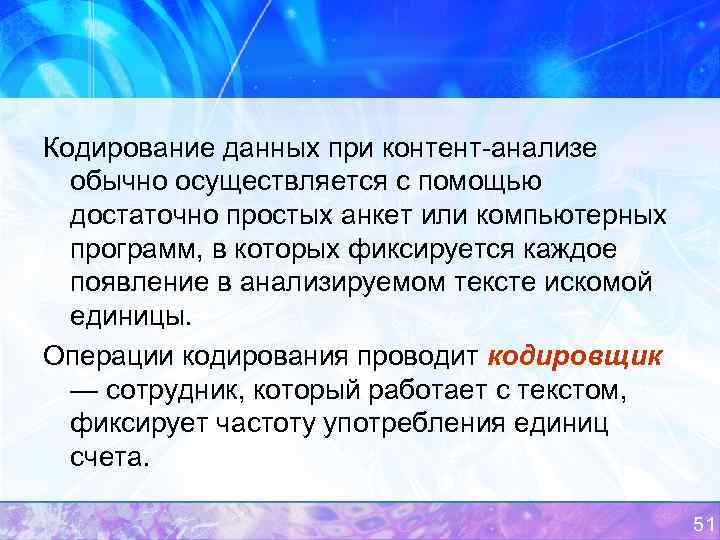 Кодирование данных при контент-анализе обычно осуществляется с помощью достаточно простых анкет или компьютерных программ, в которых фиксируется каждое появление в анализируемом тексте искомой единицы.

Операции кодирования проводит кодировщик — сотрудник, который работает с текстом, фиксирует частоту употребления единиц счета.

51